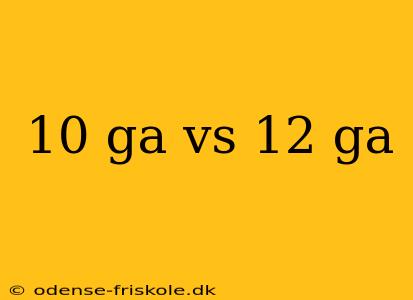 10 ga vs 12 ga

© odense-friskole.dk